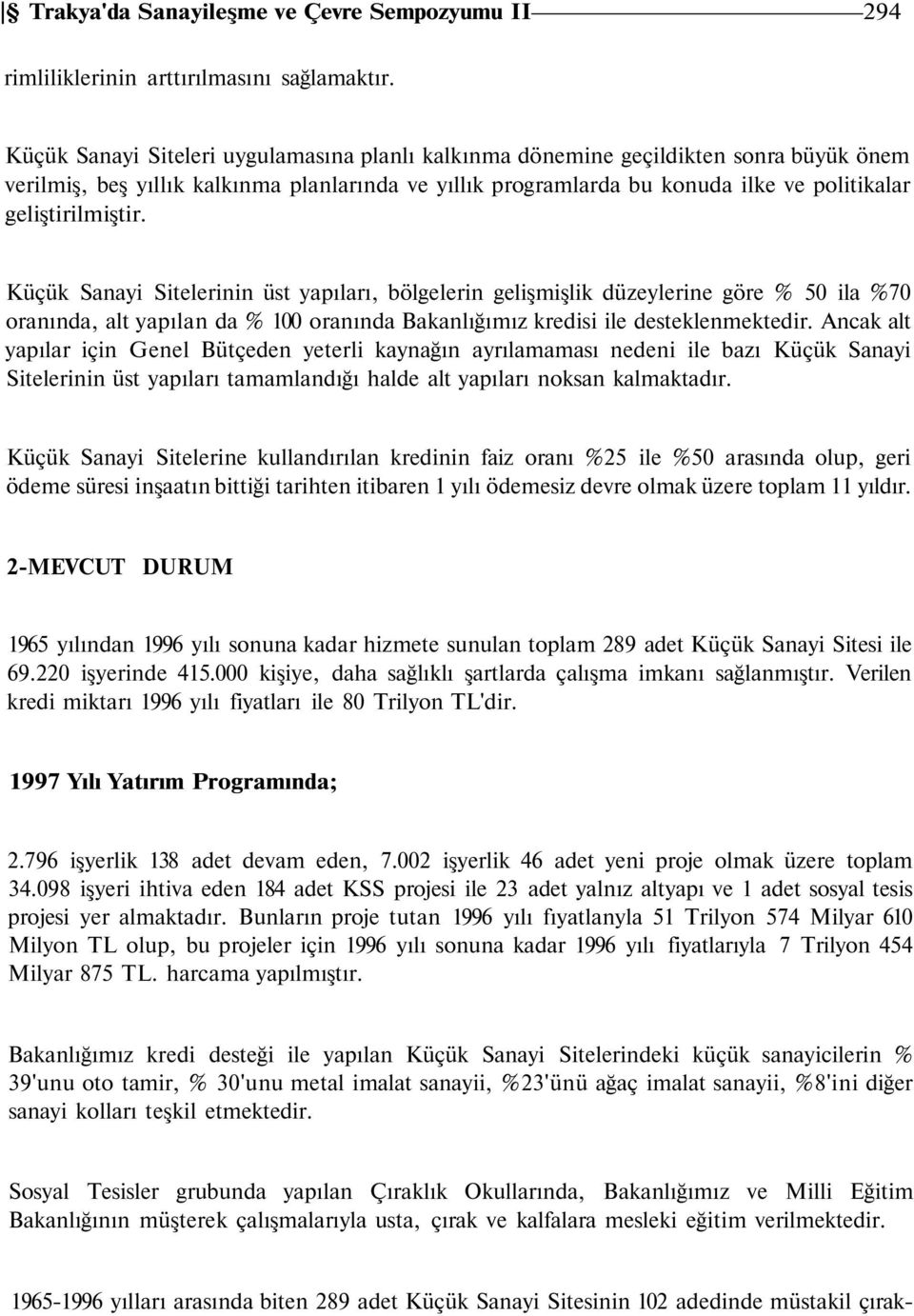 § Trakya'da Sanayileşme ve Çevre Sempozyumu II 294

rimliliklerinin arttırılmasını sağlamaktır.

Küçük Sanayi Siteleri uygulamasına planlı kalkınma dönemine geçildikten sonra büyük önem verilmiş, beş yıllık kalkınma planlarında ve yıllık programlarda bu konuda ilke ve politikalar geliştirilmiştir.

Küçük Sanayi Sitelerinin üst yapıları, bölgelerin gelişmişlik düzeylerine göre % 50 ila %70 oranında, alt yapılan da % 100 oranında Bakanlığımız kredisi ile desteklenmektedir. Ancak alt yapılar için Genel Bütçeden yeterli kaynağın ayrılamaması nedeni ile bazı Küçük Sanayi Sitelerinin üst yapıları tamamlandığı halde alt yapıları noksan kalmaktadır.

Küçük Sanayi Sitelerine kullandırılan kredinin faiz oranı %25 ile %50 arasında olup, geri ödeme süresi inşaatın bittiği tarihten itibaren 1 yılı ödemesiz devre olmak üzere toplam 11 yıldır.

2-MEVCUT DURUM

1965 yılından 1996 yılı sonuna kadar hizmete sunulan toplam 289 adet Küçük Sanayi Sitesi ile 69.220 işyerinde 415.000 kişiye, daha sağlıklı şartlarda çalışma imkanı sağlanmıştır. Verilen kredi miktarı 1996 yılı fiyatları ile 80 Trilyon TL'dir.

1997 Yılı Yatırım Programında;

2.796 işyerlik 138 adet devam eden, 7.002 işyerlik 46 adet yeni proje olmak üzere toplam 34.098 işyeri ihtiva eden 184 adet KSS projesi ile 23 adet yalnız altyapı ve 1 adet sosyal tesis projesi yer almaktadır. Bunların proje tutan 1996 yılı fıyatlanyla 51 Trilyon 574 Milyar 610 Milyon TL olup, bu projeler için 1996 yılı sonuna kadar 1996 yılı fiyatlarıyla 7 Trilyon 454 Milyar 875 TL. harcama yapılmıştır.

Bakanlığımız kredi desteği ile yapılan Küçük Sanayi Sitelerindeki küçük sanayicilerin % 39'unu oto tamir, % 30'unu metal imalat sanayii, %23'ünü ağaç imalat sanayii, %8'ini diğer sanayi kolları teşkil etmektedir.

Sosyal Tesisler grubunda yapılan Çıraklık Okullarında, Bakanlığımız ve Milli Eğitim Bakanlığının müşterek çalışmalarıyla usta, çırak ve kalfalara mesleki eğitim verilmektedir.

1965-1996 yılları arasında biten 289 adet Küçük Sanayi Sitesinin 102 adedinde müstakil çırak-